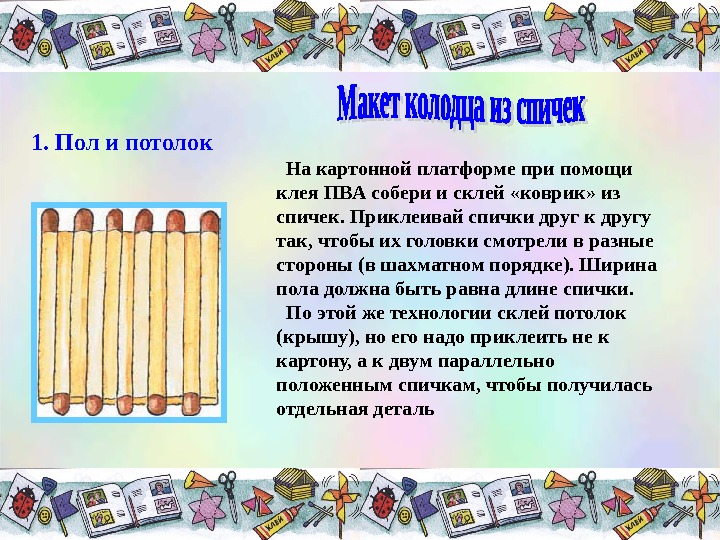 Макет колодца из спичек

1. Пол и потолок

На картонной платформе при помощи клея ПВА собери и склей «коврик» из спичек. Приклеивай спички друг к другу так, чтобы их головки смотрели в разные стороны (в шахматном порядке). Ширина пола должна быть равна длине спички.

По этой же технологии склей потолок (крышу), но его надо приклеить не к картону, а к двум параллельно положенным спичкам, чтобы получилась отдельная деталь